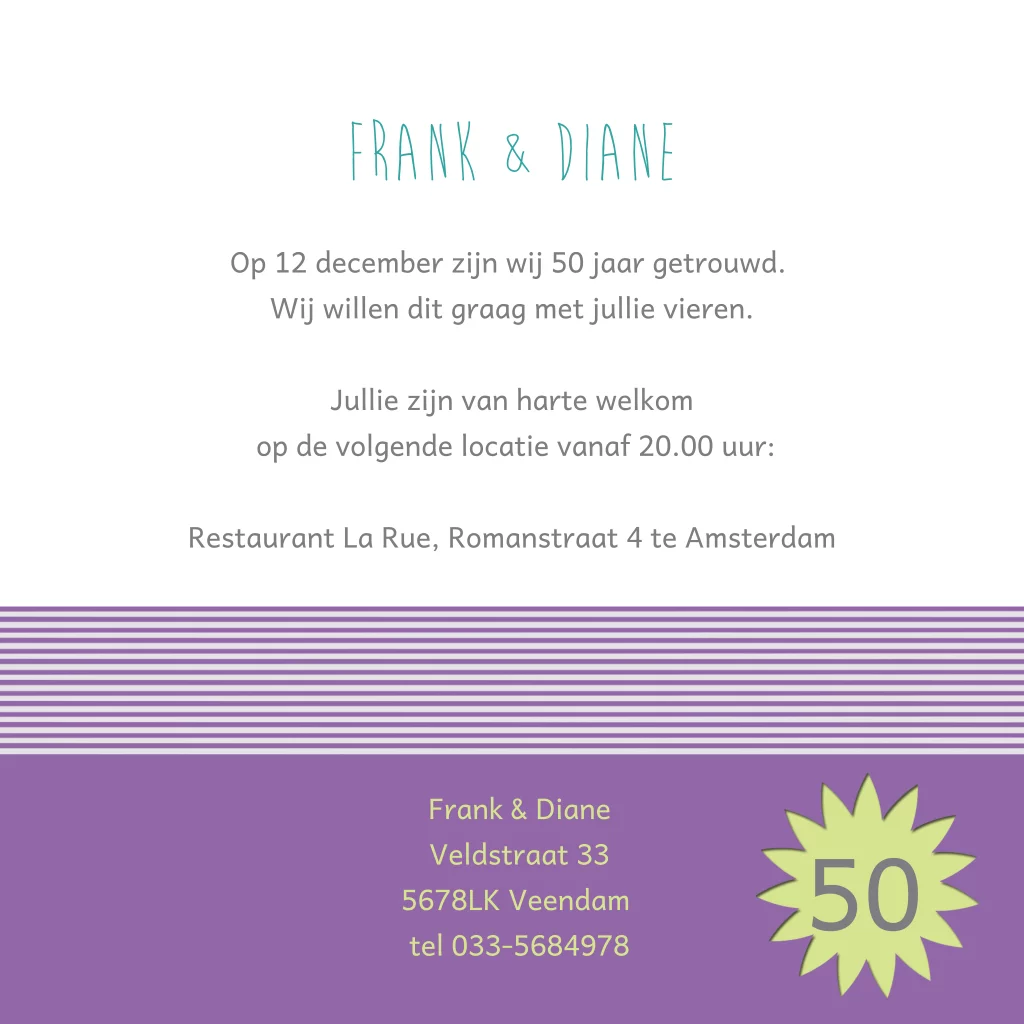 FRANK & DIANE

Op 12 december zijn wij 50 jaar getrouwd.
Wij willen dit graag met jullie vieren.

Jullie zijn van harte welkom
op de volgende locatie vanaf 20.00 uur:

Restaurant La Rue, Romanstraat 4 te Amsterdam

Frank & Diane
Veldstraat 33
5678LK Veendam
tel 033-5684978

50